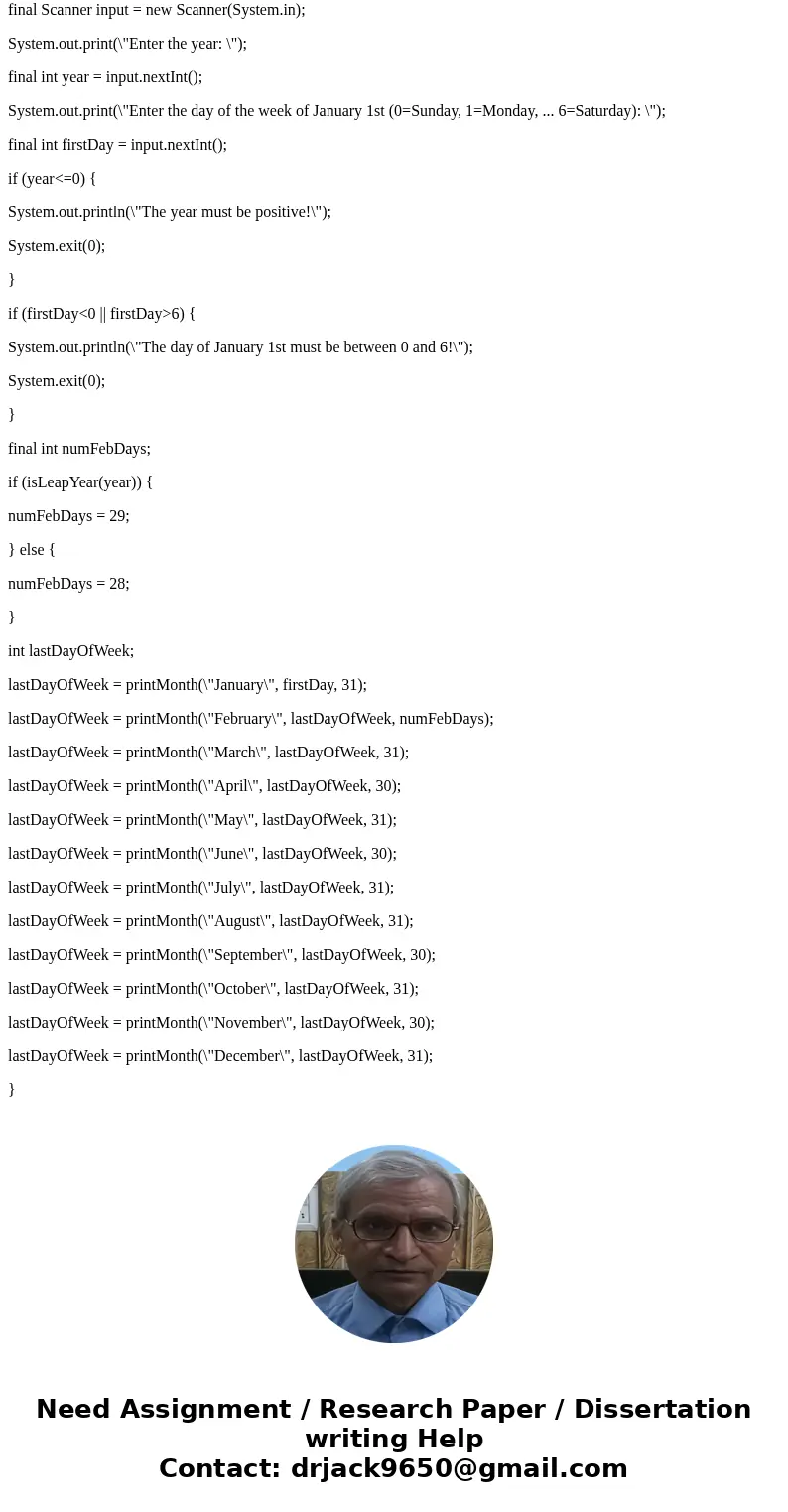 final Scanner input = new Scanner(System.in);

System.out.print(\"Enter the year: \");

final int year = input.nextInt();

System.out.print(\"Enter the day of the week of January 1st (0=Sunday, 1=Monday, ... 6=Saturday): \");

final int firstDay = input.nextInt();

if (year<=0) {

System.out.println(\"The year must be positive!\");

System.exit(0);

}

if (firstDay<0 || firstDay>6) {

System.out.println(\"The day of January 1st must be between 0 and 6!\");

System.exit(0);

}

final int numFebDays;

if (isLeapYear(year)) {

numFebDays = 29;

} else {

numFebDays = 28;

}

int lastDayOfWeek;

lastDayOfWeek = printMonth(\"January\", firstDay, 31);

lastDayOfWeek = printMonth(\"February\", lastDayOfWeek, numFebDays);

lastDayOfWeek = printMonth(\"March\", lastDayOfWeek, 31);

lastDayOfWeek = printMonth(\"April\", lastDayOfWeek, 30);

lastDayOfWeek = printMonth(\"May\", lastDayOfWeek, 31);

lastDayOfWeek = printMonth(\"June\", lastDayOfWeek, 30);

lastDayOfWeek = printMonth(\"July\", lastDayOfWeek, 31);

lastDayOfWeek = printMonth(\"August\", lastDayOfWeek, 31);

lastDayOfWeek = printMonth(\"September\", lastDayOfWeek, 30);

lastDayOfWeek = printMonth(\"October\", lastDayOfWeek, 31);

lastDayOfWeek = printMonth(\"November\", lastDayOfWeek, 30);

lastDayOfWeek = printMonth(\"December\", lastDayOfWeek, 31);

}

Need Assignment / Research Paper / Dissertation writing Help
Contact: drjack9650@gmail.com